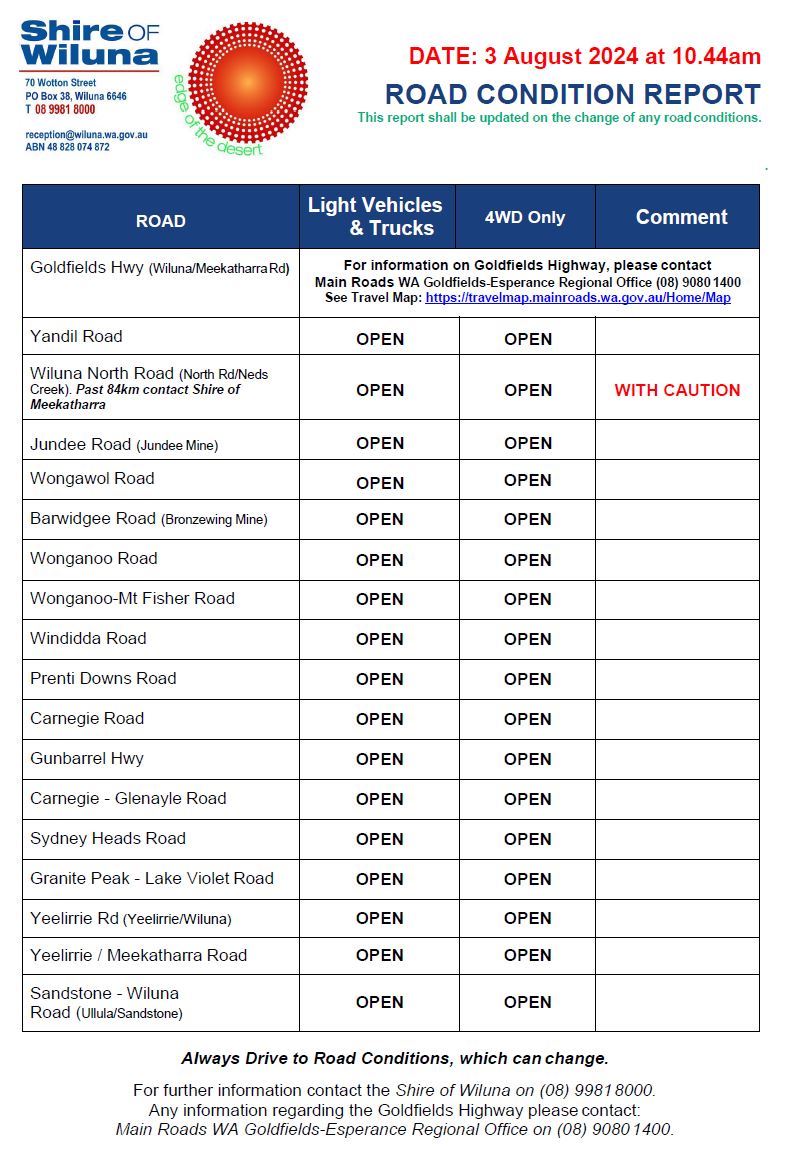 Shire OF Wiluna
70 Wotton Street
PO Box 38, Wiluna 6646
T 08 9981 8000

reception@wiluna.wa.gov.au
ABN 48 828 074 872

edge of the desert

DATE: 3 August 2024 at 10.44am
ROAD CONDITION REPORT
This report shall be updated on the change of any road conditions.

| ROAD | Light Vehicles & Trucks | 4WD Only | Comment |
|---|---|---|---|
| Goldfields Hwy (Wiluna/Meekatharra Rd) | For information on Goldfields Highway, please contact Main Roads WA Goldfields-Esperance Regional Office (08) 9080 1400 See Travel Map: https://travelmap.mainroads.wa.gov.au/Home/Map | | |
| Yandil Road | OPEN | OPEN | |
| Wiluna North Road (North Rd/Neds Creek). Past 84km contact Shire of Meekatharra | OPEN | OPEN | WITH CAUTION |
| Jundee Road (Jundee Mine) | OPEN | OPEN | |
| Wongawol Road | OPEN | OPEN | |
| Barwidgee Road (Bronzewing Mine) | OPEN | OPEN | |
| Wonganoo Road | OPEN | OPEN | |
| Wonganoo-Mt Fisher Road | OPEN | OPEN | |
| Windidda Road | OPEN | OPEN | |
| Prenti Downs Road | OPEN | OPEN | |
| Carnegie Road | OPEN | OPEN | |
| Gunbarrel Hwy | OPEN | OPEN | |
| Carnegie - Glenayle Road | OPEN | OPEN | |
| Sydney Heads Road | OPEN | OPEN | |
| Granite Peak - Lake Violet Road | OPEN | OPEN | |
| Yeelirrie Rd (Yeelirrie/Wiluna) | OPEN | OPEN | |
| Yeelirrie / Meekatharra Road | OPEN | OPEN | |
| Sandstone - Wiluna Road (Ullula/Sandstone) | OPEN | OPEN | |

Always Drive to Road Conditions, which can change.

For further information contact the Shire of Wiluna on (08) 9981 8000.
Any information regarding the Goldfields Highway please contact:
Main Roads WA Goldfields-Esperance Regional Office on (08) 9080 1400.